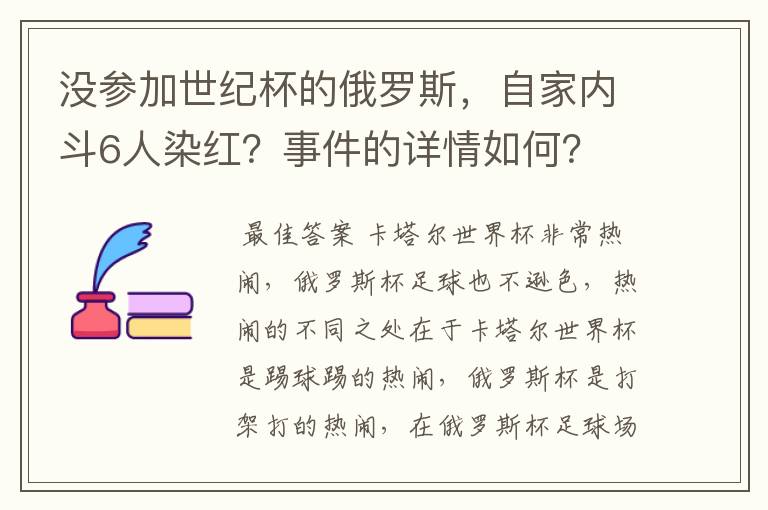 没参加世纪杯的俄罗斯，自家内斗6人染红？事件的详情如何？

最佳答案 卡塔尔世界杯非常热闹，俄罗斯杯足球也不逊色，热闹的不同之处在于卡塔尔世界杯是踢球踢的热闹，俄罗斯杯是打架打的热闹，在俄罗斯杯足球场